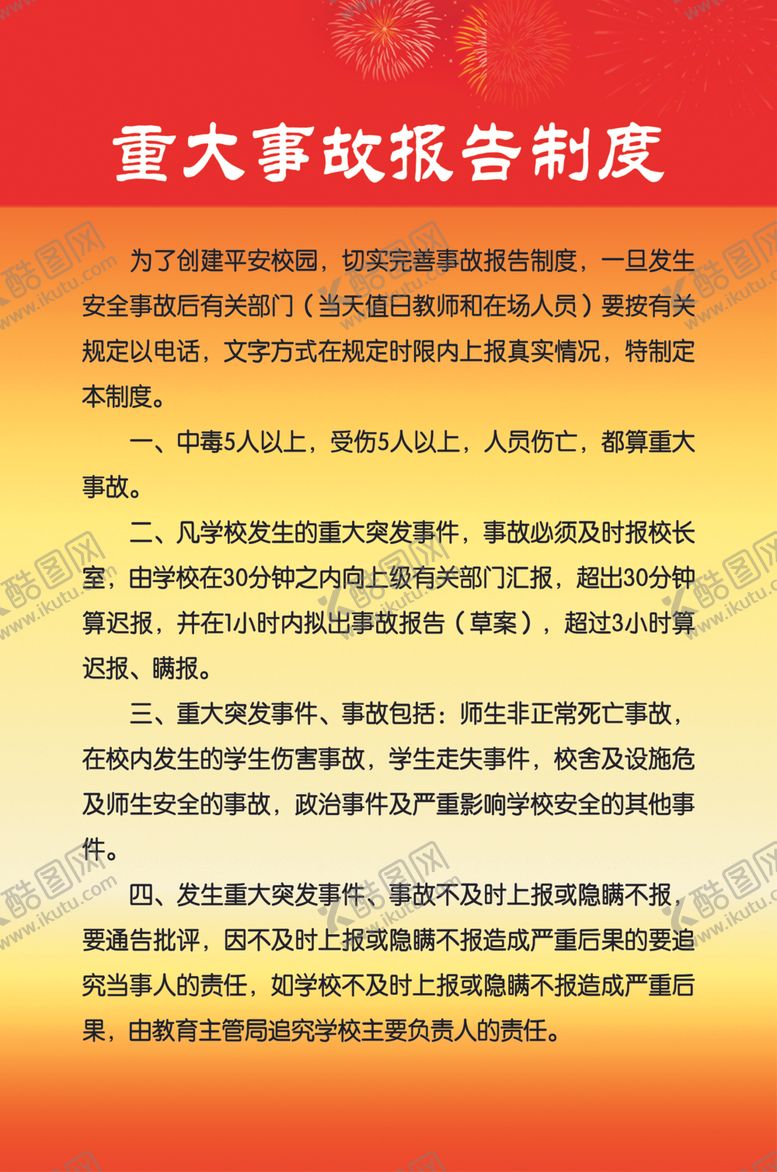 重大事故报告制度

为了创建平安校园，切实完善事故报告制度，一旦发生安全事故后有关部门（当天值日教师和在场人员）要按有关规定以电话，文字方式在规定时限内上报真实情况，特制定本制度。

一、中毒5人以上，受伤5人以上，人员伤亡，都算重大事故。

二、凡学校发生的重大突发事件，事故必须及时报校长室，由学校在30分钟之内向上级有关部门汇报，超出30分钟算迟报，并在1小时内拟出事故报告（草案），超过3小时算迟报、瞒报。

三、重大突发事件、事故包括：师生非正常死亡事故，在校内发生的学生伤害事故，学生走失事件，校舍及设施危及师生安全的事故，政治事件及严重影响学校安全的其他事件。

四、发生重大突发事件、事故不及时上报或隐瞒不报，要通告批评，因不及时上报或隐瞒不报造成严重后果的要追究当事人的责任，如学校不及时上报或隐瞒不报造成严重后果，由教育主管局追究学校主要负责人的责任。

酷图网 www.ikutu.com